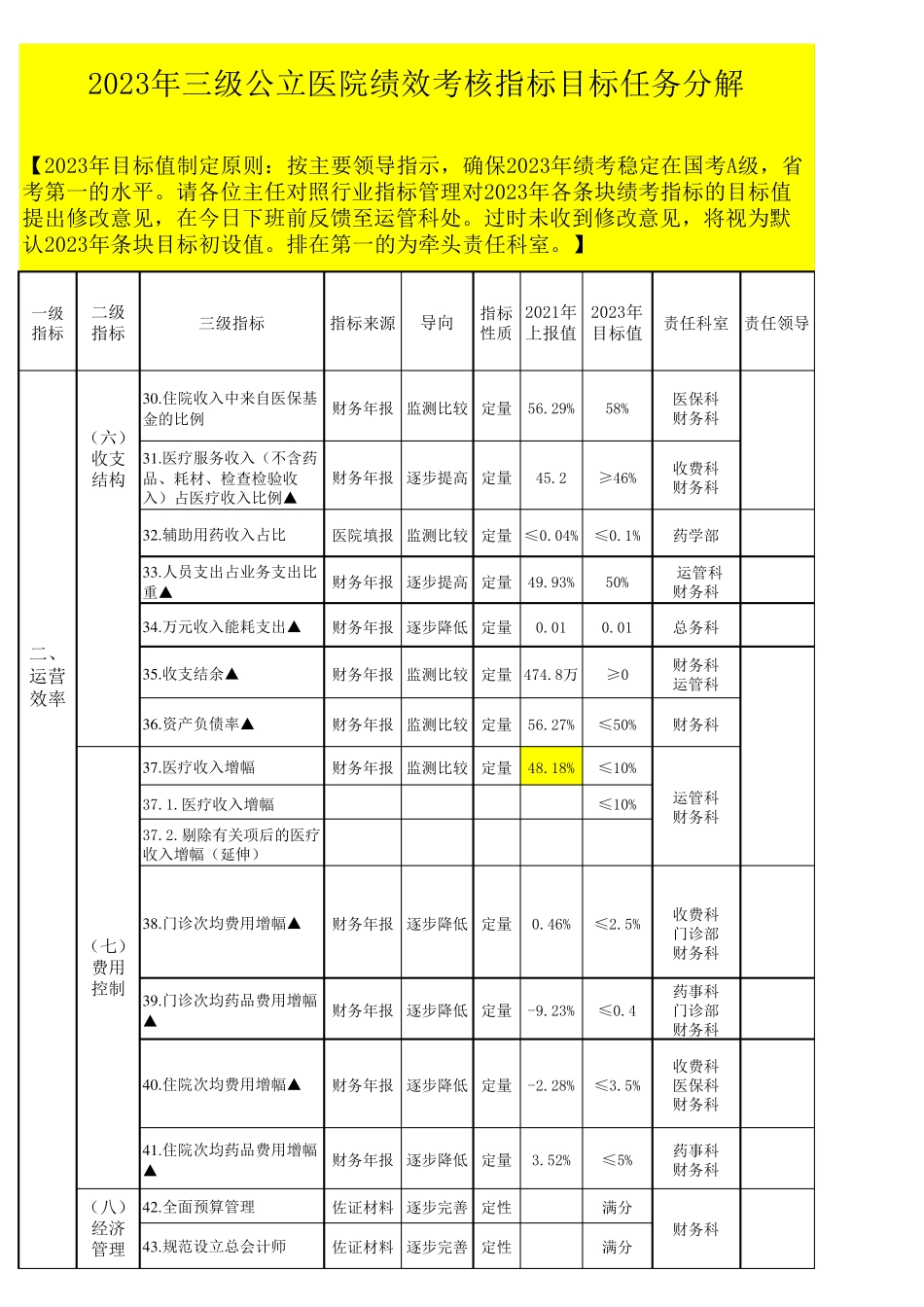 2023年三级公立医院绩效考核指标目标任务分解

【2023年目标值制定原则：按主要领导指示，确保2023年绩考稳定在国考A级，省考第一的水平。请各位主任对照行业指标管理对2023年各条块绩考指标的目标值提出修改意见，在今日下班前反馈至运管科处。过时未收到修改意见，将视为默认2023年条块目标初设值。排在第一的为牵头责任科室。】

| 一级指标 | 二级指标 | 三级指标 | 指标来源 | 导向 | 指标性质 | 2021年上报值 | 2023年目标值 | 责任科室 | 责任领导 |
|---|---|---|---|---|---|---|---|---|---|
| 二、运营效率 | （六）收支结构 | 30.住院收入中来自医保基金的比例 | 财务年报 | 监测比较 | 定量 | 56.29% | 58% | 医保科 财务科 | |
| | | 31.医疗服务收入（不含药品、耗材、检查检验收入）占医疗收入比例▲ | 财务年报 | 逐步提高 | 定量 | 45.2 | ≥46% | 收费科 财务科 | |
| | | 32.辅助用药收入占比 | 医院填报 | 监测比较 | 定量 | ≤0.04% | ≤0.1% | 药学部 | |
| | | 33.人员支出占业务支出比重▲ | 财务年报 | 逐步提高 | 定量 | 49.93% | 50% | 运管科 财务科 | |
| | | 34.万元收入能耗支出▲ | 财务年报 | 逐步降低 | 定量 | 0.01 | 0.01 | 总务科 | |
| | | 35.收支结余▲ | 财务年报 | 监测比较 | 定量 | 474.8万 | ≥0 | 财务科 运管科 | |
| | | 36.资产负债率▲ | 财务年报 | 监测比较 | 定量 | 56.27% | ≤50% | 财务科 | |
| | （七）费用控制 | 37.医疗收入增幅 | 财务年报 | 监测比较 | 定量 | 48.18% | ≤10% | 运管科 财务科 | |
| | | 37.1.医疗收入增幅 | | | | | ≤10% | | |
| | | 37.2.剔除有关项后的医疗收入增幅（延伸） | | | | | | | |
| | | 38.门诊次均费用增幅▲ | 财务年报 | 逐步降低 | 定量 | 0.46% | ≤2.5% | 收费科 门诊部 财务科 | |
| | | 39.门诊次均药品费用增幅▲ | 财务年报 | 逐步降低 | 定量 | -9.23% | ≤0.4 | 药事科 门诊部 财务科 | |
| | | 40.住院次均费用增幅▲ | 财务年报 | 逐步降低 | 定量 | -2.28% | ≤3.5% | 收费科 医保科 财务科 | |
| | | 41.住院次均药品费用增幅▲ | 财务年报 | 逐步降低 | 定量 | 3.52% | ≤5% | 药事科 财务科 | |
| | （八）经济管理 | 42.全面预算管理 | 佐证材料 | 逐步完善 | 定性 | | 满分 | 财务科 | |
| | | 43.规范设立总会计师 | 佐证材料 | 逐步完善 | 定性 | | 满分 | | |